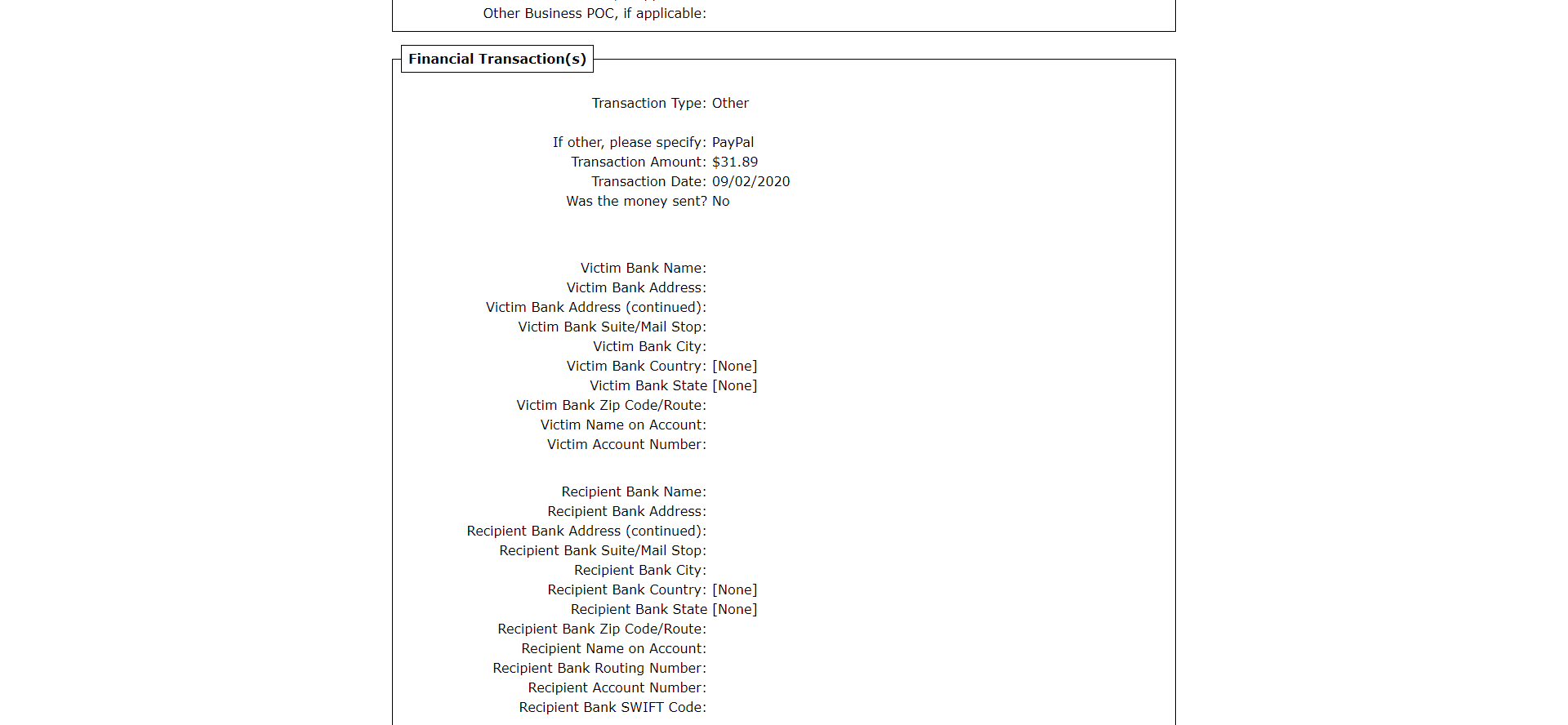 Other Business POC, if applicable:

Financial Transaction(s)

Transaction Type: Other

If other, please specify: PayPal
Transaction Amount: $31.89
Transaction Date: 09/02/2020
Was the money sent? No

Victim Bank Name:
Victim Bank Address:
Victim Bank Address (continued):
Victim Bank Suite/Mail Stop:
Victim Bank City:
Victim Bank Country: [None]
Victim Bank State [None]
Victim Bank Zip Code/Route:
Victim Name on Account:
Victim Account Number:

Recipient Bank Name:
Recipient Bank Address:
Recipient Bank Address (continued):
Recipient Bank Suite/Mail Stop:
Recipient Bank City:
Recipient Bank Country: [None]
Recipient Bank State [None]
Recipient Bank Zip Code/Route:
Recipient Name on Account:
Recipient Bank Routing Number:
Recipient Account Number:
Recipient Bank SWIFT Code: